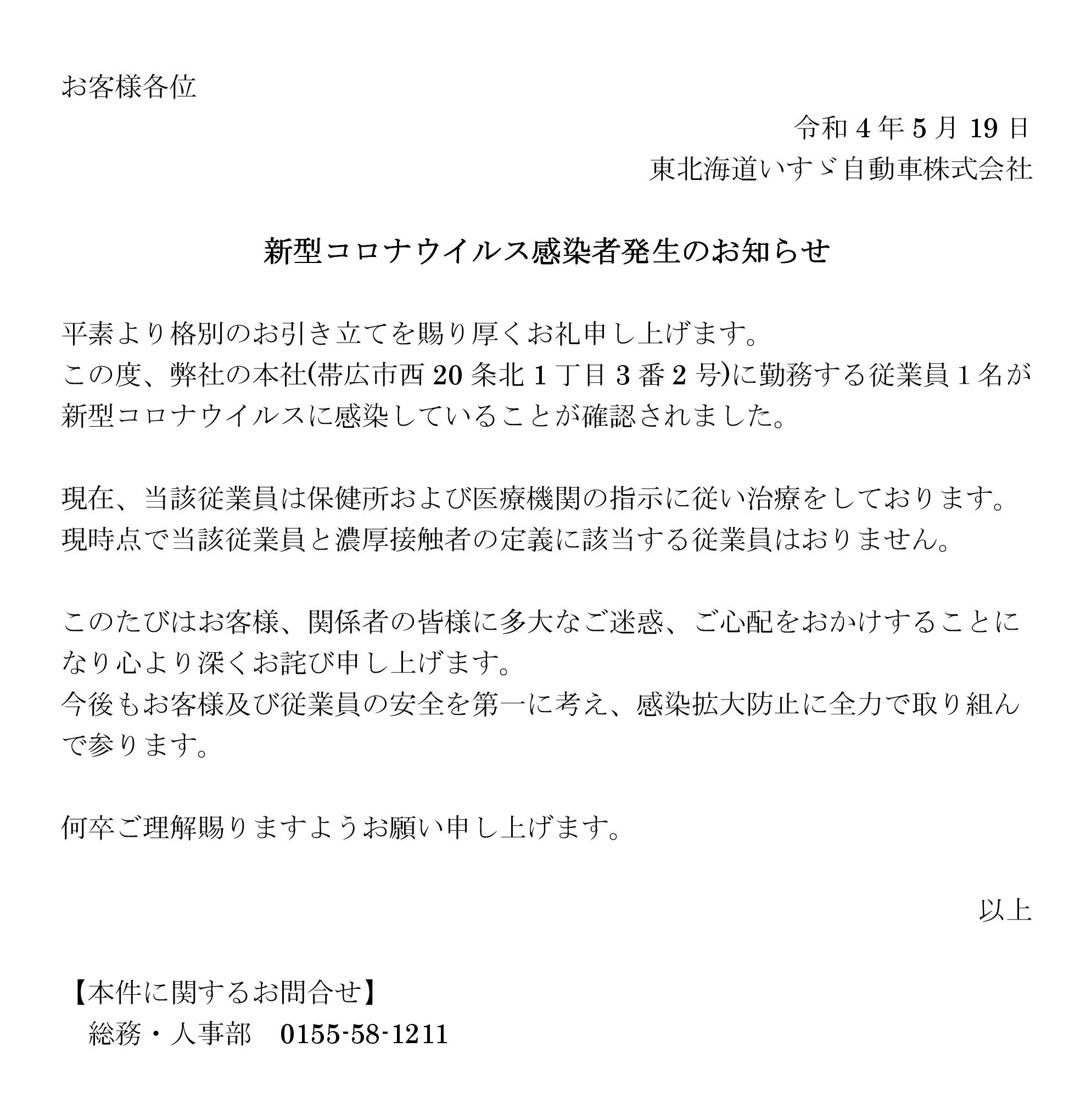 お客様各位

令和 4 年 5 月 19 日

東北海道いすゞ自動車株式会社

新型コロナウイルス感染者発生のお知らせ

平素より格別のお引き立てを賜り厚くお礼申し上げます。
この度、弊社の本社(帯広市西 20 条北 1 丁目 3 番 2 号)に勤務する従業員 1 名が新型コロナウイルスに感染していることが確認されました。

現在、当該従業員は保健所および医療機関の指示に従い治療をしております。
現時点で当該従業員と濃厚接触者の定義に該当する従業員はおりません。

このたびはお客様、関係者の皆様に多大なご迷惑、ご心配をおかけすることになり心より深くお詫び申し上げます。
今後もお客様及び従業員の安全を第一に考え、感染拡大防止に全力で取り組んで参ります。

何卒ご理解賜りますようお願い申し上げます。

以上

【本件に関するお問合せ】
総務・人事部　0155-58-1211